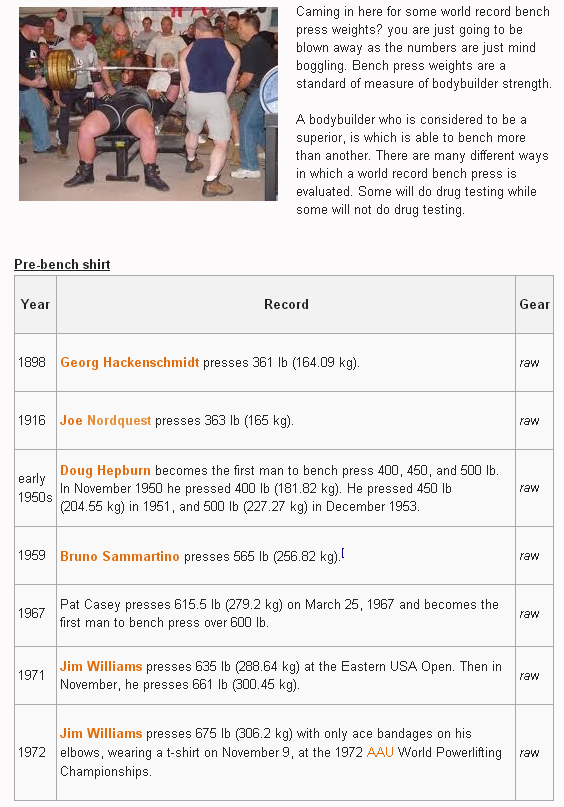 Caming in here for some world record bench press weights? you are just going to be blown away as the numbers are just mind boggling. Bench press weights are a standard of measure of bodybuilder strength.

A bodybuilder who is considered to be a superior, is which is able to bench more than another. There are many different ways in which a world record bench press is evaluated. Some will do drug testing while some will not do drug testing.

Pre-bench shirt

| Year | Record | Gear |
|---|---|---|
| 1898 | Georg Hackenschmidt presses 361 lb (164.09 kg). | raw |
| 1916 | Joe Nordquest presses 363 lb (165 kg). | raw |
| early 1950s | Doug Hepburn becomes the first man to bench press 400, 450, and 500 lb. In November 1950 he pressed 400 lb (181.82 kg). He pressed 450 lb (204.55 kg) in 1951, and 500 lb (227.27 kg) in December 1953. | raw |
| 1959 | Bruno Sammartino presses 565 lb (256.82 kg).[ | raw |
| 1967 | Pat Casey presses 615.5 lb (279.2 kg) on March 25, 1967 and becomes the first man to bench press over 600 lb. | raw |
| 1971 | Jim Williams presses 635 lb (288.64 kg) at the Eastern USA Open. Then in November, he presses 661 lb (300.45 kg). | raw |
| 1972 | Jim Williams presses 675 lb (306.2 kg) with only ace bandages on his elbows, wearing a t-shirt on November 9, at the 1972 AAU World Powerlifting Championships. | raw |